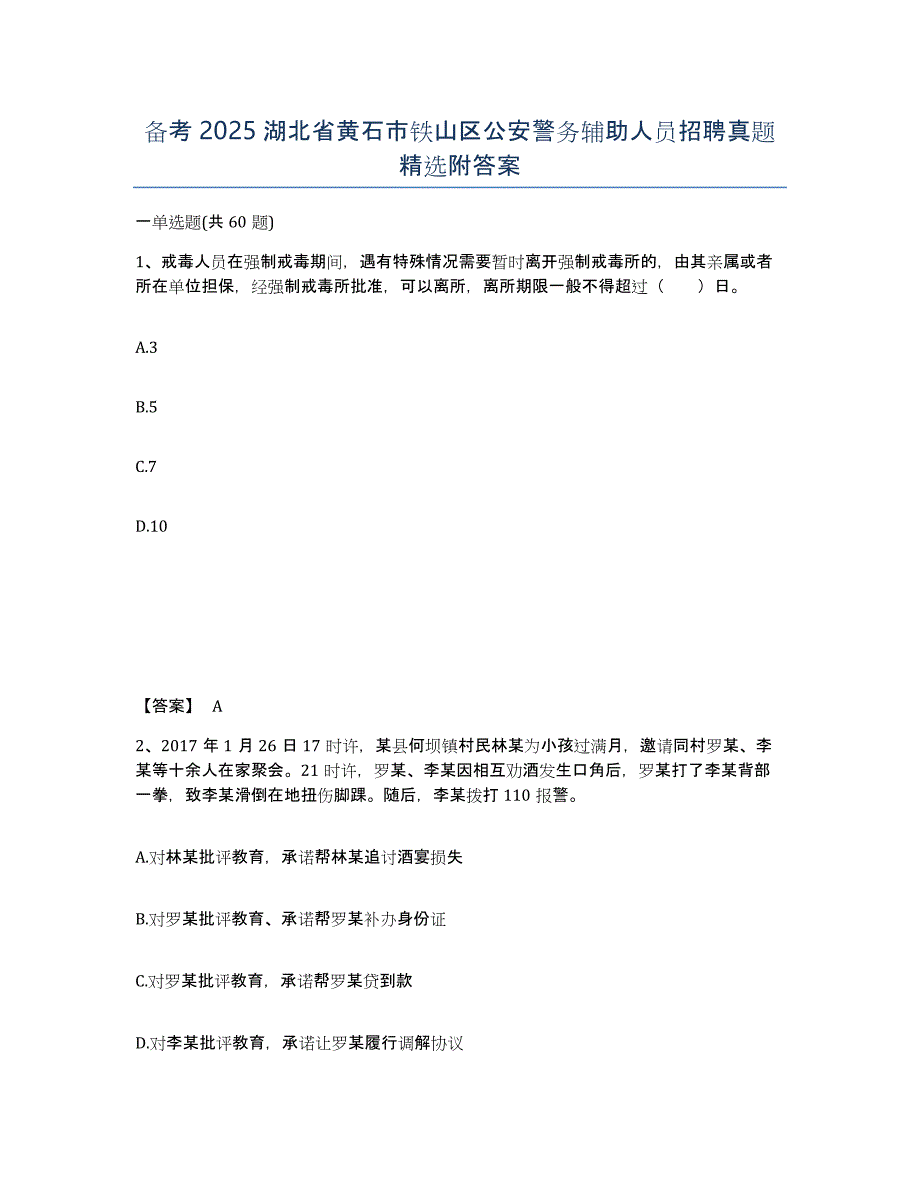 备考 2025 湖北省黄石市铁山区公安警务辅助人员招聘真题精选附答案

一单选题(共 60 题)

1、戒毒人员在强制戒毒期间，遇有特殊情况需要暂时离开强制戒毒所的，由其亲属或者所在单位担保，经强制戒毒所批准，可以离所，离所期限一般不得超过（　　）日。

A.3

B.5

C.7

D.10

【答案】 A

2、2017 年 1 月 26 日 17 时许，某县何坝镇村民林某为小孩过满月，邀请同村罗某、李某等十余人在家聚会。21 时许，罗某、李某因相互劝酒发生口角后，罗某打了李某背部一拳，致李某滑倒在地扭伤脚踝。随后，李某拨打 110 报警。

A.对林某批评教育，承诺帮林某追讨酒宴损失

B.对罗某批评教育、承诺帮罗某补办身份证

C.对罗某批评教育，承诺帮罗某贷到款

D.对李某批评教育，承诺让罗某履行调解协议